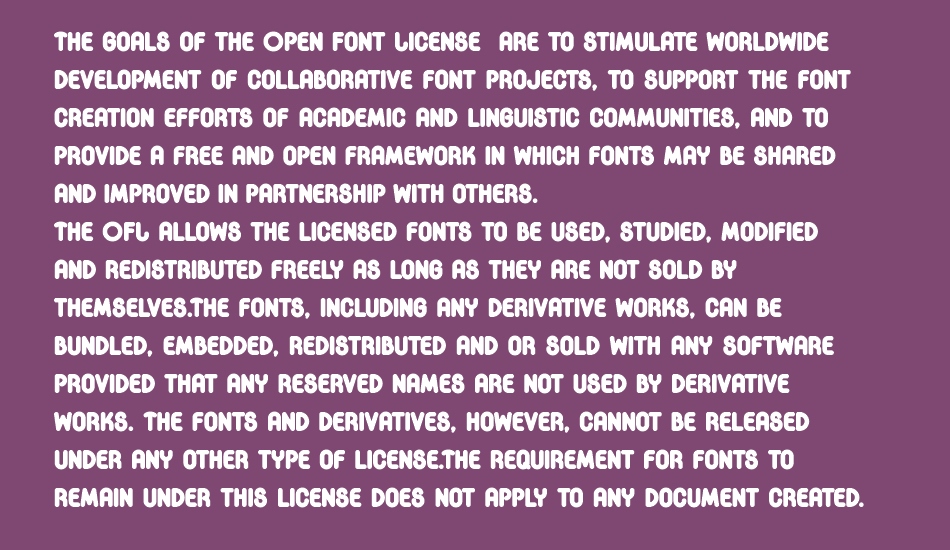 THE GOALS OF THE OPEN FONT LICENSE ARE TO STIMULATE WORLDWIDE DEVELOPMENT OF COLLABORATIVE FONT PROJECTS, TO SUPPORT THE FONT CREATION EFFORTS OF ACADEMIC AND LINGUISTIC COMMUNITIES, AND TO PROVIDE A FREE AND OPEN FRAMEWORK IN WHICH FONTS MAY BE SHARED AND IMPROVED IN PARTNERSHIP WITH OTHERS.
THE OFL ALLOWS THE LICENSED FONTS TO BE USED, STUDIED, MODIFIED AND REDISTRIBUTED FREELY AS LONG AS THEY ARE NOT SOLD BY THEMSELVES.THE FONTS, INCLUDING ANY DERIVATIVE WORKS, CAN BE BUNDLED, EMBEDDED, REDISTRIBUTED AND OR SOLD WITH ANY SOFTWARE PROVIDED THAT ANY RESERVED NAMES ARE NOT USED BY DERIVATIVE WORKS. THE FONTS AND DERIVATIVES, HOWEVER, CANNOT BE RELEASED UNDER ANY OTHER TYPE OF LICENSE.THE REQUIREMENT FOR FONTS TO REMAIN UNDER THIS LICENSE DOES NOT APPLY TO ANY DOCUMENT CREATED.